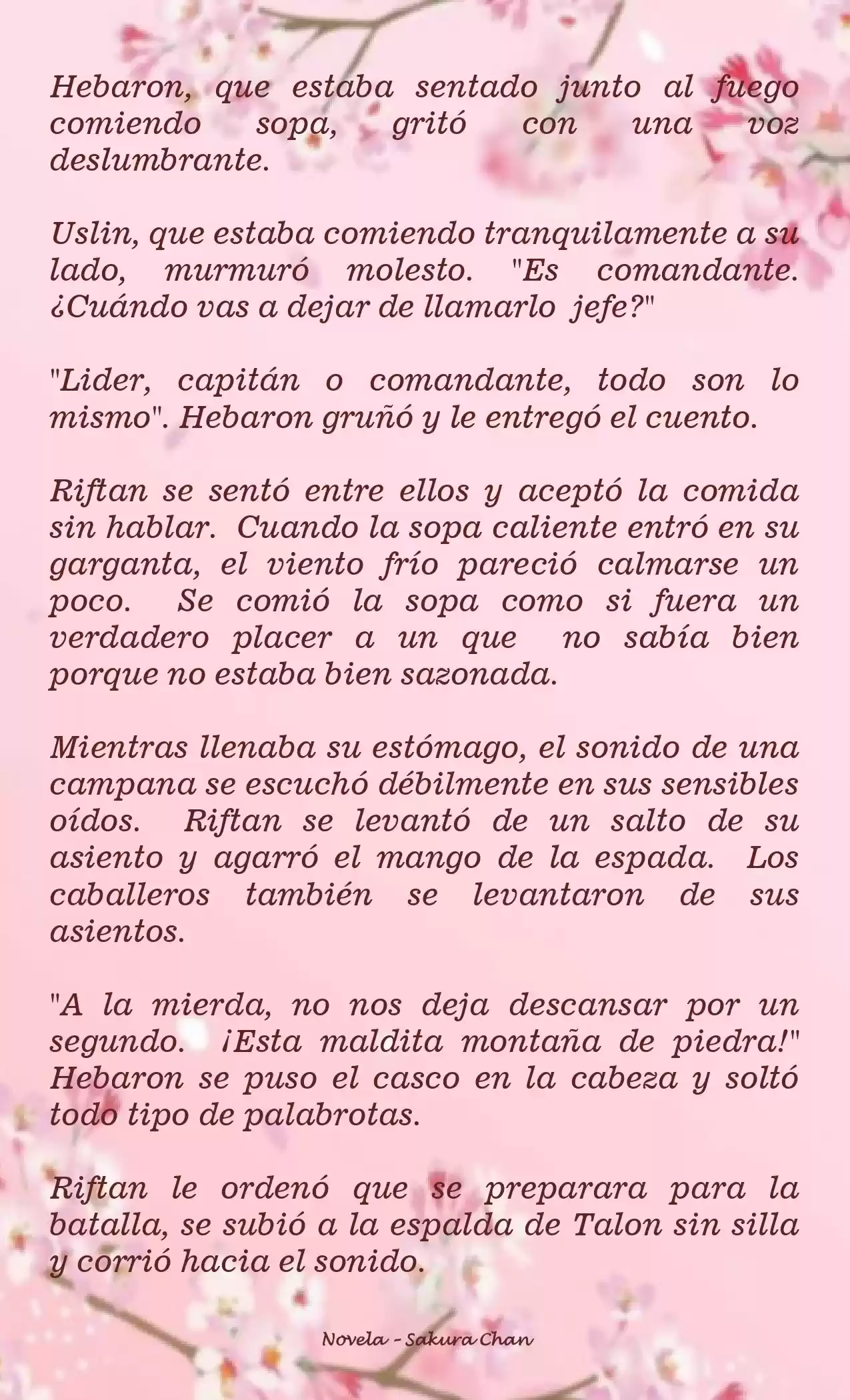 Hebaron, que estaba sentado junto al fuego comiendo sopa, gritó con una voz deslumbrante.

Uslin, que estaba comiendo tranquilamente a su lado, murmuró molesto. "Es comandante. ¿Cuándo vas a dejar de llamarlo jefe?"

"Lider, capitán o comandante, todo son lo mismo". Hebaron gruñó y le entregó el cuento.

Riftan se sentó entre ellos y aceptó la comida sin hablar. Cuando la sopa caliente entró en su garganta, el viento frío pareció calmarse un poco. Se comió la sopa como si fuera un verdadero placer a un que no sabía bien porque no estaba bien sazonada.

Mientras llenaba su estómago, el sonido de una campana se escuchó débilmente en sus sensibles oídos. Riftan se levantó de un salto de su asiento y agarró el mango de la espada. Los caballeros también se levantaron de sus asientos.

"A la mierda, no nos deja descansar por un segundo. ¡Esta maldita montaña de piedra!" Hebaron se puso el casco en la cabeza y soltó todo tipo de palabrotas.

Riftan le ordenó que se preparara para la batalla, se subió a la espalda de Talon sin silla y corrió hacia el sonido.

Novela - Sakura Chan